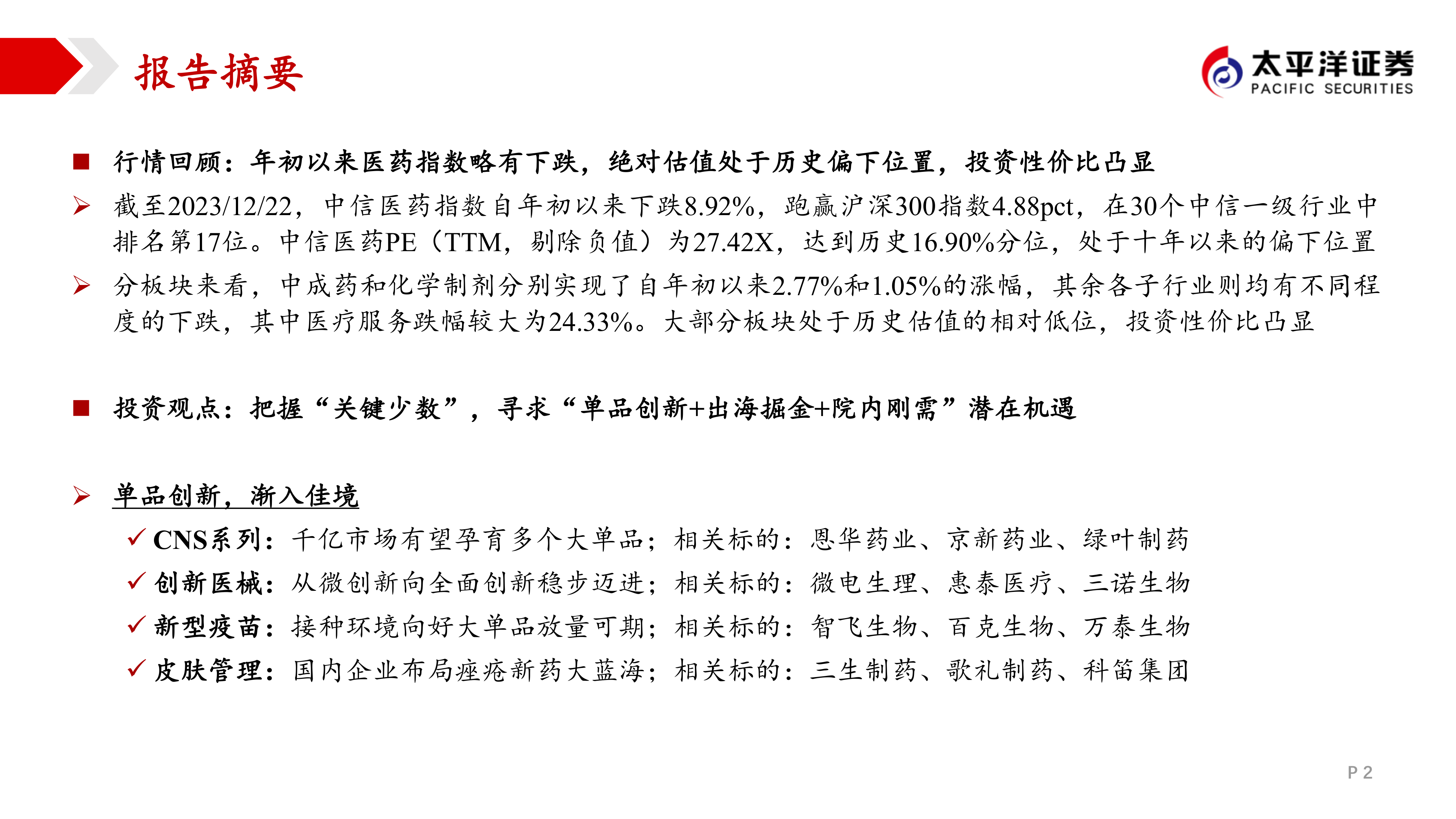 报告摘要

太平洋证券
PACIFIC SECURITIES

■ 行情回顾：年初以来医药指数略有下跌，绝对估值处于历史偏下位置，投资性价比凸显

➢ 截至2023/12/22，中信医药指数自年初以来下跌8.92%，跑赢沪深300指数4.88pct，在30个中信一级行业中排名第17位。中信医药PE（TTM，剔除负值）为27.42X，达到历史16.90%分位，处于十年以来的偏下位置

➢ 分板块来看，中成药和化学制剂分别实现了自年初以来2.77%和1.05%的涨幅，其余各子行业则均有不同程度的下跌，其中医疗服务跌幅较大为24.33%。大部分板块处于历史估值的相对低位，投资性价比凸显

■ 投资观点：把握“关键少数”，寻求“单品创新+出海掘金+院内刚需”潜在机遇

➢ 单品创新，渐入佳境

✓ CNS系列：千亿市场有望孕育多个大单品；相关标的：恩华药业、京新药业、绿叶制药

✓ 创新医械：从微创新向全面创新稳步迈进；相关标的：微电生理、惠泰医疗、三诺生物

✓ 新型疫苗：接种环境向好大单品放量可期；相关标的：智飞生物、百克生物、万泰生物

✓ 皮肤管理：国内企业布局痤疮新药大蓝海；相关标的：三生制药、歌礼制药、科笛集团

P 2